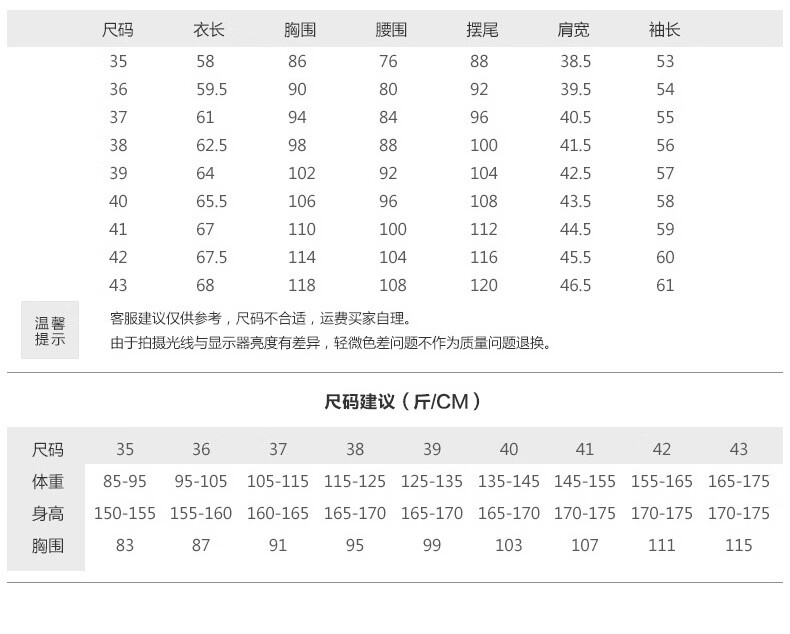 | 尺码 | 衣长 | 胸围 | 腰围 | 摆尾 | 肩宽 | 袖长 |
|---|---|---|---|---|---|---|
| 35 | 58 | 86 | 76 | 88 | 38.5 | 53 |
| 36 | 59.5 | 90 | 80 | 92 | 39.5 | 54 |
| 37 | 61 | 94 | 84 | 96 | 40.5 | 55 |
| 38 | 62.5 | 98 | 88 | 100 | 41.5 | 56 |
| 39 | 64 | 102 | 92 | 104 | 42.5 | 57 |
| 40 | 65.5 | 106 | 96 | 108 | 43.5 | 58 |
| 41 | 67 | 110 | 100 | 112 | 44.5 | 59 |
| 42 | 67.5 | 114 | 104 | 116 | 45.5 | 60 |
| 43 | 68 | 118 | 108 | 120 | 46.5 | 61 |

温馨提示

客服建议仅供参考，尺码不合适，运费买家自理。
由于拍摄光线与显示器亮度有差异，轻微色差问题不作为质量问题退换。

尺码建议（斤/CM）

| 尺码 | 35 | 36 | 37 | 38 | 39 | 40 | 41 | 42 | 43 |
|---|---|---|---|---|---|---|---|---|---|
| 体重 | 85-95 | 95-105 | 105-115 | 115-125 | 125-135 | 135-145 | 145-155 | 155-165 | 165-175 |
| 身高 | 150-155 | 155-160 | 160-165 | 165-170 | 165-170 | 165-170 | 170-175 | 170-175 | 170-175 |
| 胸围 | 83 | 87 | 91 | 95 | 99 | 103 | 107 | 111 | 115 |